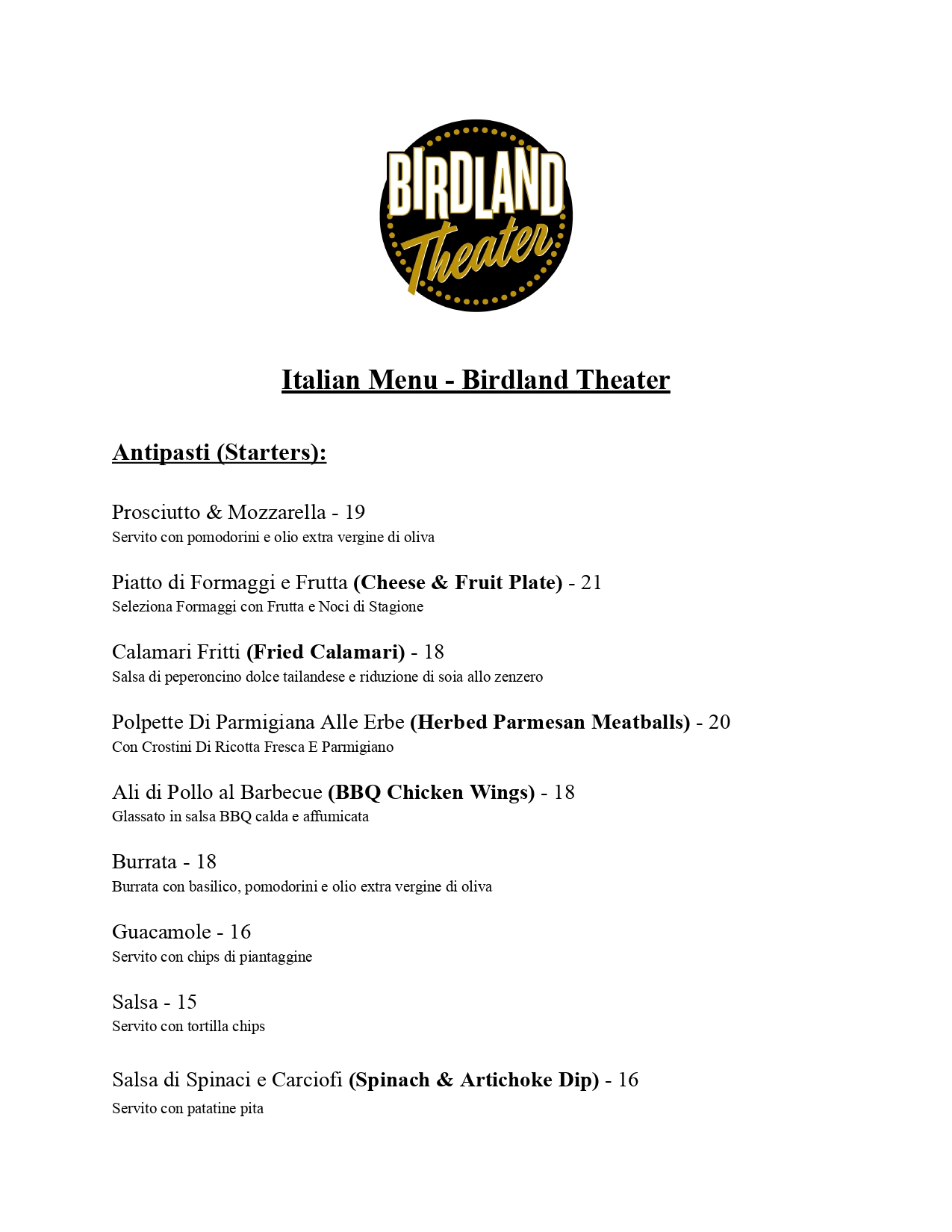 BIRDLAND Theater

Italian Menu - Birdland Theater

Antipasti (Starters):

Prosciutto & Mozzarella - 19
Servito con pomodorini e olio extra vergine di oliva

Piatto di Formaggi e Frutta (Cheese & Fruit Plate) - 21
Seleziona Formaggi con Frutta e Noci di Stagione

Calamari Fritti (Fried Calamari) - 18
Salsa di peperoncino dolce tailandese e riduzione di soia allo zenzero

Polpette Di Parmigiana Alle Erbe (Herbed Parmesan Meatballs) - 20
Con Crostini Di Ricotta Fresca E Parmigiano

Ali di Pollo al Barbecue (BBQ Chicken Wings) - 18
Glassato in salsa BBQ calda e affumicata

Burrata - 18
Burrata con basilico, pomodorini e olio extra vergine di oliva

Guacamole - 16
Servito con chips di piantaggine

Salsa - 15
Servito con tortilla chips

Salsa di Spinaci e Carciofi (Spinach & Artichoke Dip) - 16
Servito con patatine pita